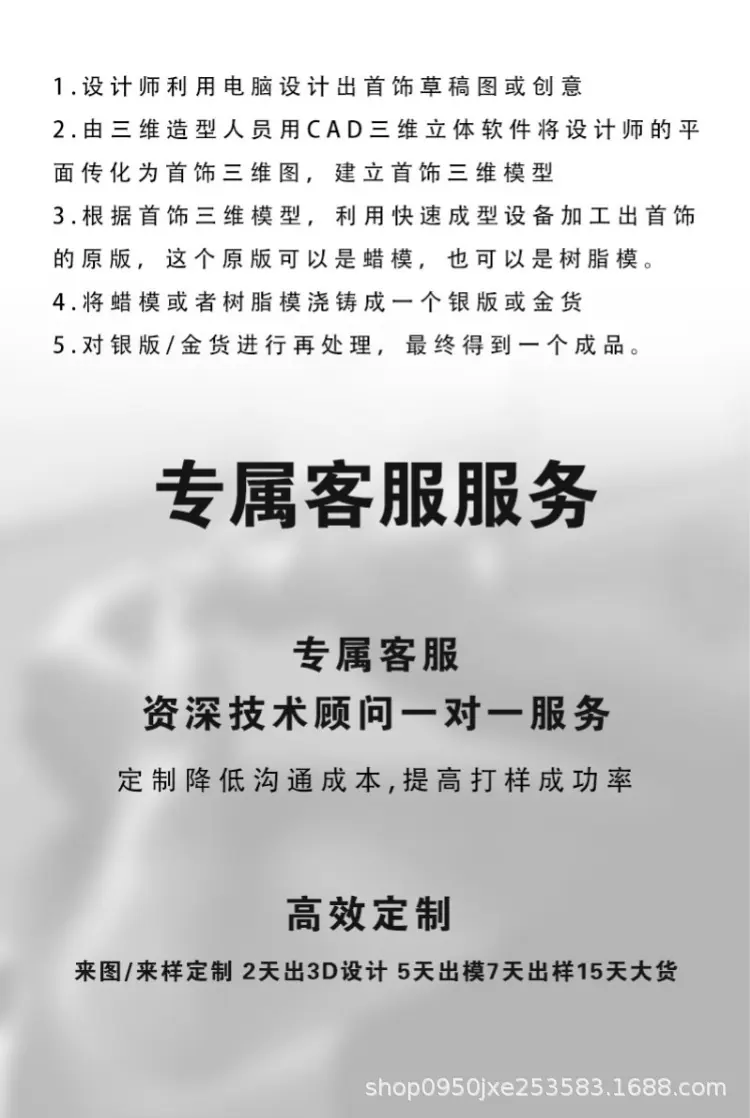 1.设计师利用电脑设计出首饰草稿图或创意

2.由三维造型人员用CAD三维立体软件将设计师的平面传化为首饰三维图，建立首饰三维模型

3.根据首饰三维模型，利用快速成型设备加工出首饰的原版，这个原版可以是蜡模，也可以是树脂模。

4.将蜡模或者树脂模浇铸成一个银版或金货

5.对银版/金货进行再处理，最终得到一个成品。

专属客服服务

专属客服

资深技术顾问一对一服务

定制降低沟通成本,提高打样成功率

高效定制

来图/来样定制 2天出3D设计 5天出模7天出样15天大货

shop0950jxe253583.1688.com